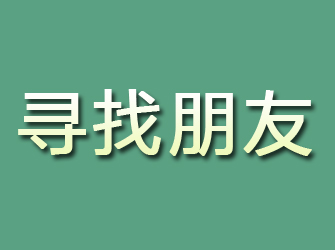 寻找朋友